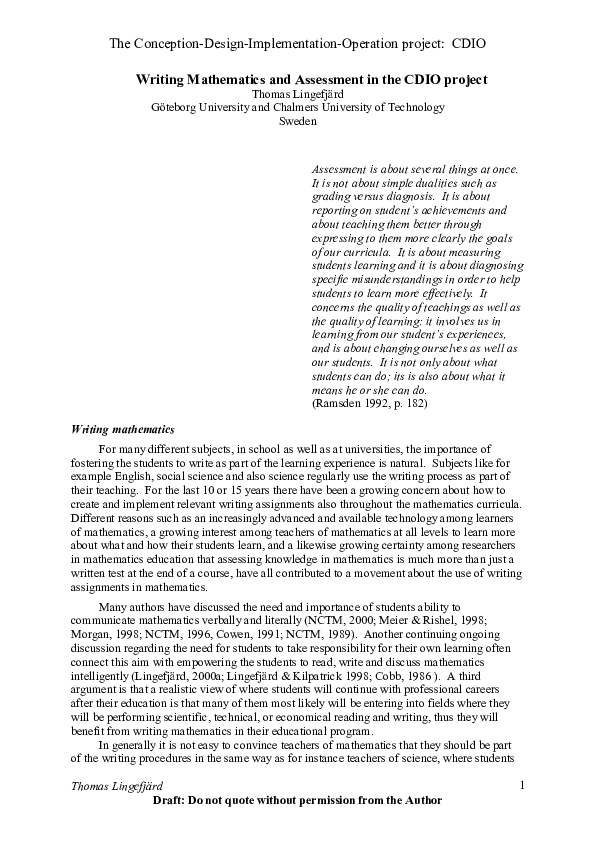 The Conception-Design-Implementation-Operation project: CDIO

Writing Mathematics and Assessment in the CDIO project
Thomas Lingefjärd
Göteborg University and Chalmers University of Technology
Sweden

Assessment is about several things at once. It is not about simple dualities such as grading versus diagnosis. It is about reporting on student's achievements and about teaching them better through expressing to them more clearly the goals of our curricula. It is about measuring students learning and it is about diagnosing specific misunderstandings in order to help students to learn more effectively. It concerns the quality of teachings as well as the quality of learning: it involves us in learning from our student's experiences, and is about changing ourselves as well as our students. It is not only about what students can do; its is also about what it means he or she can do.
(Ramsden 1992, p. 182)

Writing mathematics

For many different subjects, in school as well as at universities, the importance of fostering the students to write as part of the learning experience is natural. Subjects like for example English, social science and also science regularly use the writing process as part of their teaching. For the last 10 or 15 years there have been a growing concern about how to create and implement relevant writing assignments also throughout the mathematics curricula. Different reasons such as an increasingly advanced and available technology among learners of mathematics, a growing interest among teachers of mathematics at all levels to learn more about what and how their students learn, and a likewise growing certainty among researchers in mathematics education that assessing knowledge in mathematics is much more than just a written test at the end of a course, have all contributed to a movement about the use of writing assignments in mathematics.

Many authors have discussed the need and importance of students ability to communicate mathematics verbally and literally (NCTM, 2000; Meier & Rishel, 1998; Morgan, 1998; NCTM, 1996, Cowen, 1991; NCTM, 1989). Another continuing ongoing discussion regarding the need for students to take responsibility for their own learning often connect this aim with empowering the students to read, write and discuss mathematics intelligently (Lingefjärd, 2000a; Lingefjärd & Kilpatrick 1998; Cobb, 1986 ). A third argument is that a realistic view of where students will continue with professional careers after their education is that many of them most likely will be entering into fields where they will be performing scientific, technical, or economical reading and writing, thus they will benefit from writing mathematics in their educational program.

In generally it is not easy to convince teachers of mathematics that they should be part of the writing procedures in the same way as for instance teachers of science, where students

Thomas Lingefjärd 1
Draft: Do not quote without permission from the Author